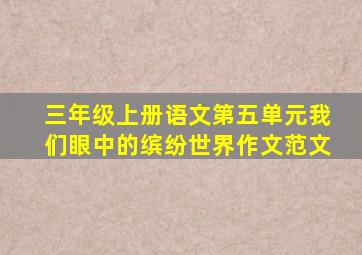 三年级上册语文第五单元我们眼中的缤纷世界作文范文